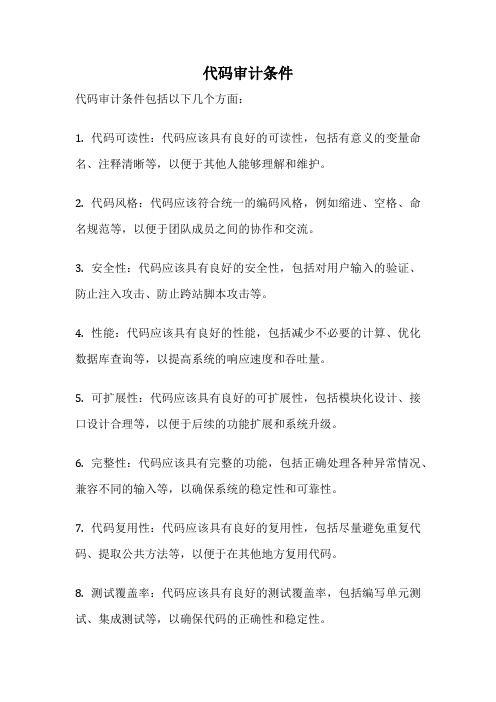 代码审计条件

代码审计条件包括以下几个方面：

1. 代码可读性：代码应该具有良好的可读性，包括有意义的变量命名、注释清晰等，以便于其他人能够理解和维护。

2. 代码风格：代码应该符合统一的编码风格，例如缩进、空格、命名规范等，以便于团队成员之间的协作和交流。

3. 安全性：代码应该具有良好的安全性，包括对用户输入的验证、防止注入攻击、防止跨站脚本攻击等。

4. 性能：代码应该具有良好的性能，包括减少不必要的计算、优化数据库查询等，以提高系统的响应速度和吞吐量。

5. 可扩展性：代码应该具有良好的可扩展性，包括模块化设计、接口设计合理等，以便于后续的功能扩展和系统升级。

6. 完整性：代码应该具有完整的功能，包括正确处理各种异常情况、兼容不同的输入等，以确保系统的稳定性和可靠性。

7. 代码复用性：代码应该具有良好的复用性，包括尽量避免重复代码、提取公共方法等，以便于在其他地方复用代码。

8. 测试覆盖率：代码应该具有良好的测试覆盖率，包括编写单元测试、集成测试等，以确保代码的正确性和稳定性。